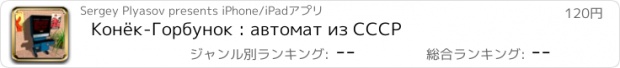 Sergey Plyasov presents iPhone/iPadアプリ

120円

Конёк-Горбунок : автомат из СССР

ジャンル別ランキング: --

総合ランキング: --